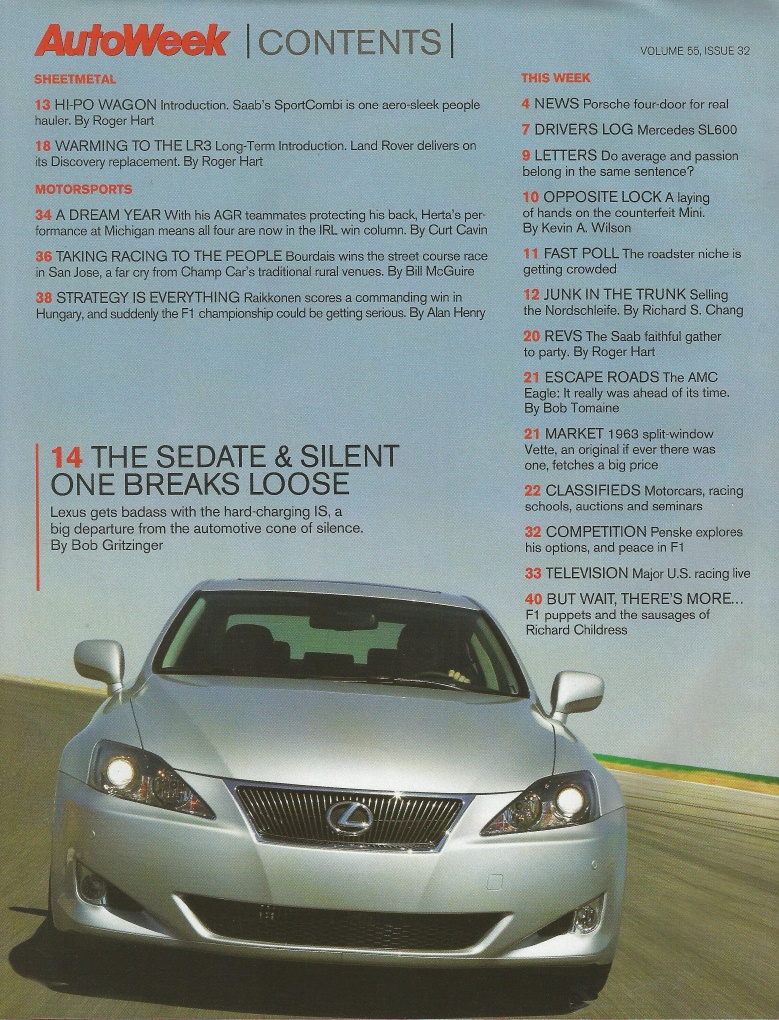 AutoWeek | CONTENTS |

VOLUME 55, ISSUE 32

SHEETMETAL

13 HI-PO WAGON Introduction. Saab's SportCombi is one aero-sleek people hauler. By Roger Hart

18 WARMING TO THE LR3 Long-Term Introduction. Land Rover delivers on its Discovery replacement. By Roger Hart

MOTORSPORTS

34 A DREAM YEAR With his AGR teammates protecting his back, Herta's performance at Michigan means all four are now in the IRL win column. By Curt Cavin

36 TAKING RACING TO THE PEOPLE Bourdais wins the street course race in San Jose, a far cry from Champ Car's traditional rural venues. By Bill McGuire

38 STRATEGY IS EVERYTHING Raikkonen scores a commanding win in Hungary, and suddenly the F1 championship could be getting serious. By Alan Henry

14 THE SEDATE & SILENT ONE BREAKS LOOSE

Lexus gets badass with the hard-charging IS, a big departure from the automotive cone of silence. By Bob Gritzinger

THIS WEEK

4 NEWS Porsche four-door for real

7 DRIVERS LOG Mercedes SL600

9 LETTERS Do average and passion belong in the same sentence?

10 OPPOSITE LOCK A laying of hands on the counterfeit Mini. By Kevin A. Wilson

11 FAST POLL The roadster niche is getting crowded

12 JUNK IN THE TRUNK Selling the Nordschleife. By Richard S. Chang

20 REVS The Saab faithful gather to party. By Roger Hart

21 ESCAPE ROADS The AMC Eagle: It really was ahead of its time. By Bob Tomaine

21 MARKET 1963 split-window Vette, an original if ever there was one, fetches a big price

22 CLASSIFIEDS Motorcars, racing schools, auctions and seminars

32 COMPETITION Penske explores his options, and peace in F1

33 TELEVISION Major U.S. racing live

40 BUT WAIT, THERE'S MORE... F1 puppets and the sausages of Richard Childress